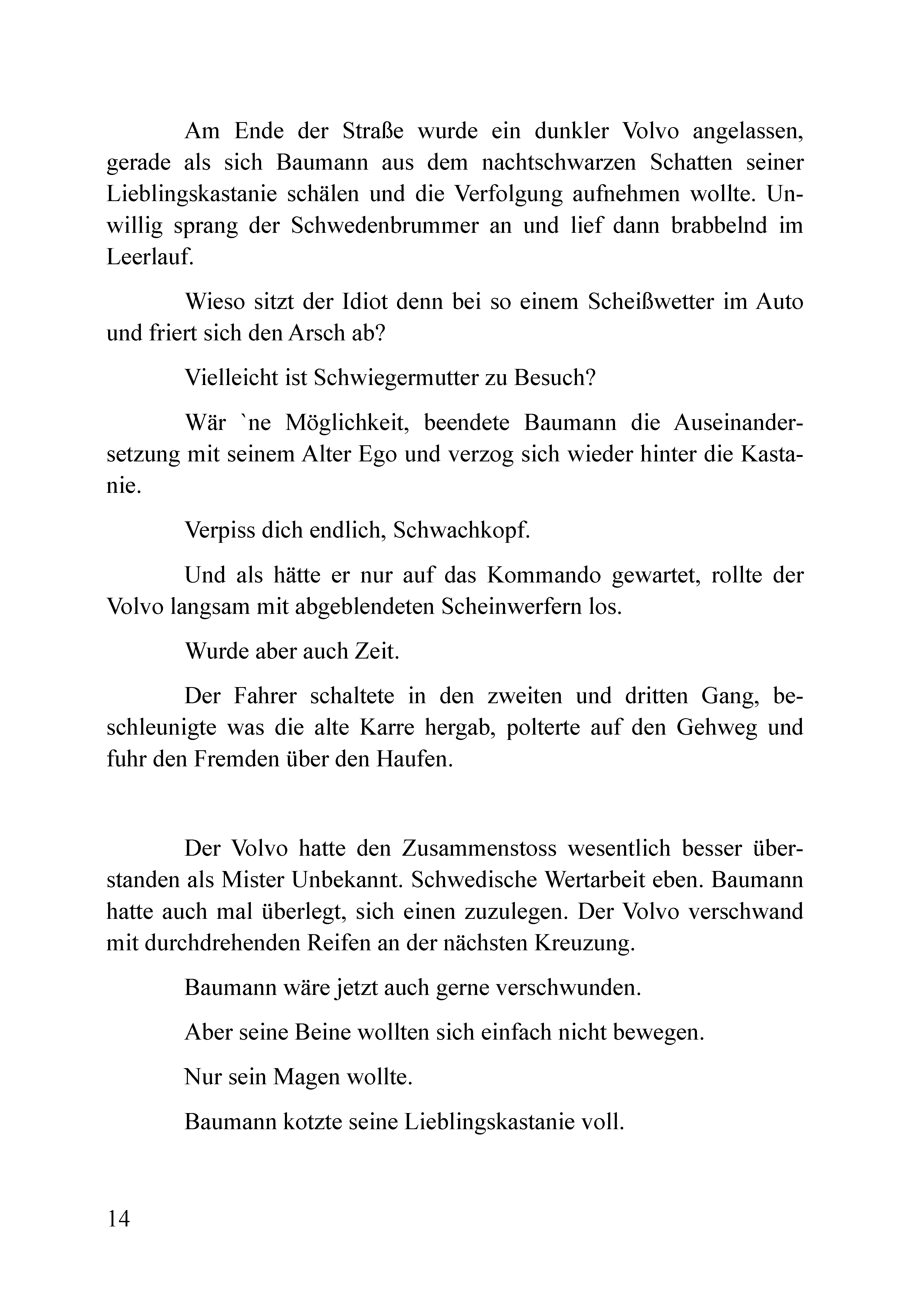 Am Ende der Straße wurde ein dunkler Volvo angelassen, gerade als sich Baumann aus dem nachtschwarzen Schatten seiner Lieblingskastanie schälen und die Verfolgung aufnehmen wollte. Unwillig sprang der Schwedenbrummer an und lief dann brabbelnd im Leerlauf.

Wieso sitzt der Idiot denn bei so einem Scheißwetter im Auto und friert sich den Arsch ab?

Vielleicht ist Schwiegermutter zu Besuch?

Wär `ne Möglichkeit, beendete Baumann die Auseinandersetzung mit seinem Alter Ego und verzog sich wieder hinter die Kastanie.

Verpiss dich endlich, Schwachkopf.

Und als hätte er nur auf das Kommando gewartet, rollte der Volvo langsam mit abgeblendeten Scheinwerfern los.

Wurde aber auch Zeit.

Der Fahrer schaltete in den zweiten und dritten Gang, beschleunigte was die alte Karre hergab, polterte auf den Gehweg und fuhr den Fremden über den Haufen.

Der Volvo hatte den Zusammenstoss wesentlich besser überstanden als Mister Unbekannt. Schwedische Wertarbeit eben. Baumann hatte auch mal überlegt, sich einen zuzulegen. Der Volvo verschwand mit durchdrehenden Reifen an der nächsten Kreuzung.

Baumann wäre jetzt auch gerne verschwunden.

Aber seine Beine wollten sich einfach nicht bewegen.

Nur sein Magen wollte.

Baumann kotzte seine Lieblingskastanie voll.

14